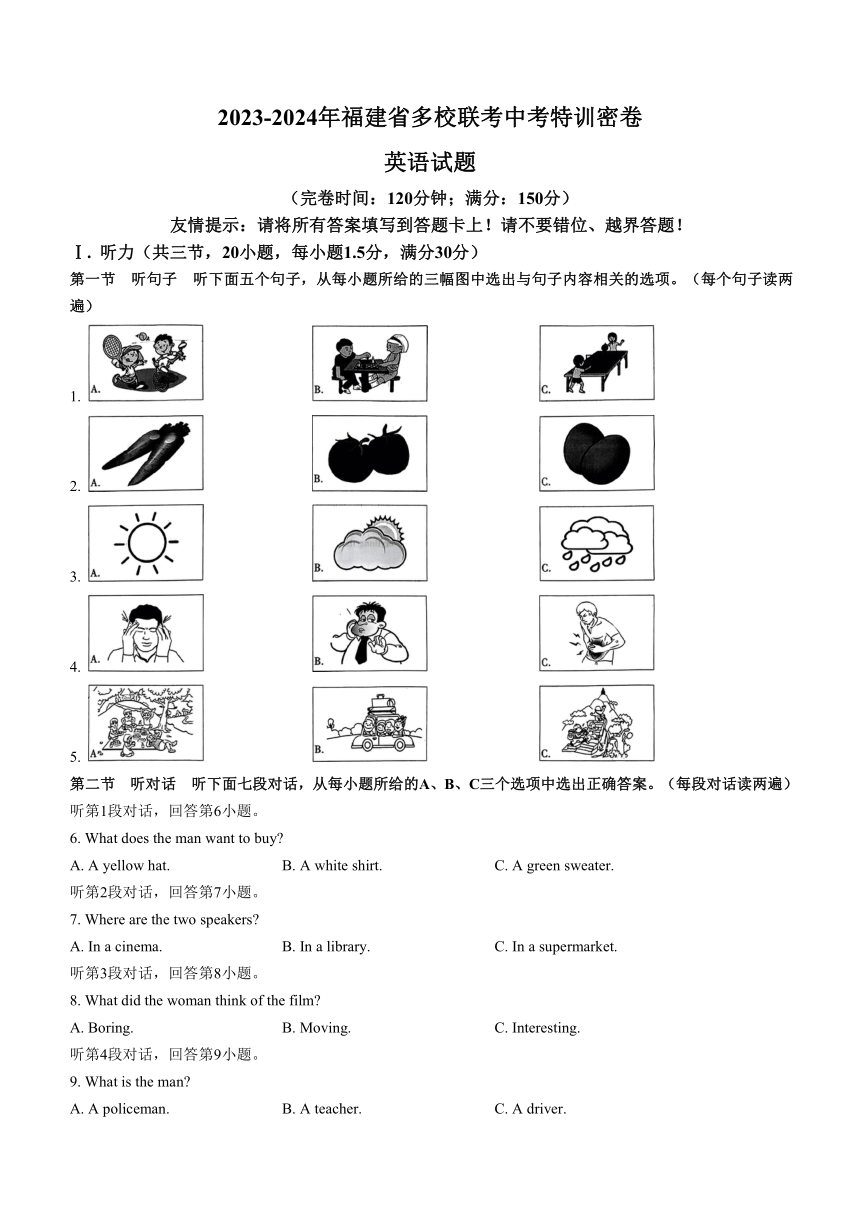 2023-2024年福建省多校联考中考特训密卷

英语试题

（完卷时间：120分钟；满分：150分）

友情提示：请将所有答案填写到答题卡上！请不要错位、越界答题！

Ⅰ. 听力（共三节，20小题，每小题1.5分，满分30分）

第一节　听句子　听下面五个句子，从每小题所给的三幅图中选出与句子内容相关的选项。（每个句子读两遍）

1. A. B. C.

2. A. B. C.

3. A. B. C.

4. A. B. C.

5. A. B. C.

第二节　听对话　听下面七段对话，从每小题所给的A、B、C三个选项中选出正确答案。（每段对话读两遍）

听第1段对话，回答第6小题。

6. What does the man want to buy?

A. A yellow hat.　B. A white shirt.　C. A green sweater.

听第2段对话，回答第7小题。

7. Where are the two speakers?

A. In a cinema.　B. In a library.　C. In a supermarket.

听第3段对话，回答第8小题。

8. What did the woman think of the film?

A. Boring.　B. Moving.　C. Interesting.

听第4段对话，回答第9小题。

9. What is the man?

A. A policeman.　B. A teacher.　C. A driver.